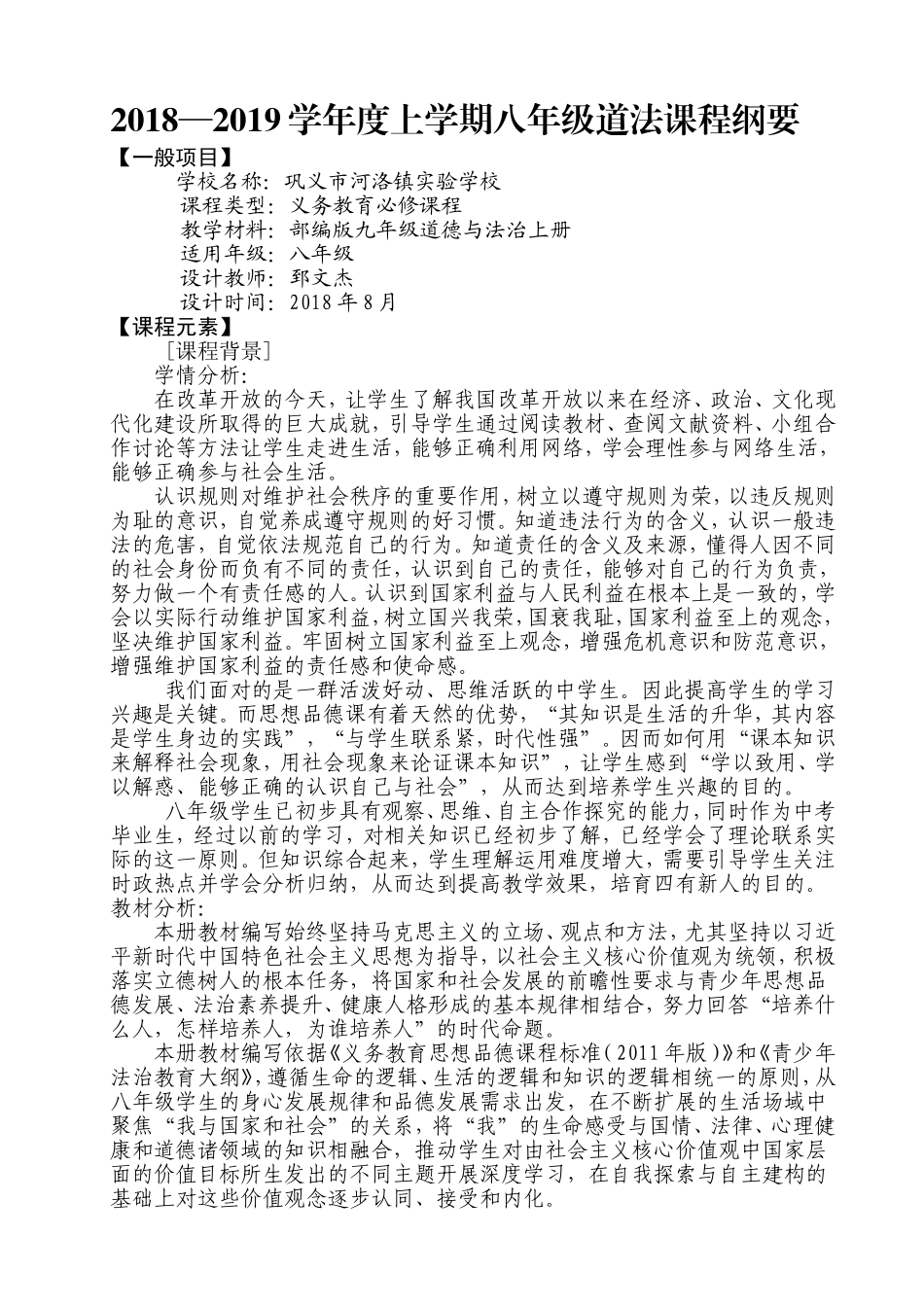 2018—2019 学年度上学期八年级道法课程纲要

【一般项目】

学校名称：巩义市河洛镇实验学校
课程类型：义务教育必修课程
教学材料：部编版九年级道德与法治上册
适用年级：八年级
设计教师：郅文杰
设计时间：2018 年 8 月

【课程元素】

［课程背景］

学情分析：

在改革开放的今天，让学生了解我国改革开放以来在经济、政治、文化现代化建设所取得的巨大成就，引导学生通过阅读教材、查阅文献资料、小组合作讨论等方法让学生走进生活，能够正确利用网络，学会理性参与网络生活，能够正确参与社会生活。

认识规则对维护社会秩序的重要作用，树立以遵守规则为荣，以违反规则为耻的意识，自觉养成遵守规则的好习惯。知道违法行为的含义，认识一般违法的危害，自觉依法规范自己的行为。知道责任的含义及来源，懂得人因不同的社会身份而负有不同的责任，认识到自己的责任，能够对自己的行为负责，努力做一个有责任感的人。认识到国家利益与人民利益在根本上是一致的，学会以实际行动维护国家利益，树立国兴我荣，国衰我耻，国家利益至上的观念，坚决维护国家利益。牢固树立国家利益至上观念，增强危机意识和防范意识，增强维护国家利益的责任感和使命感。

我们面对的是一群活泼好动、思维活跃的中学生。因此提高学生的学习兴趣是关键。而思想品德课有着天然的优势，“其知识是生活的升华，其内容是学生身边的实践”，“与学生联系紧，时代性强”。因而如何用“课本知识来解释社会现象，用社会现象来论证课本知识”，让学生感到“学以致用、学以解惑、能够正确的认识自己与社会”，从而达到培养学生兴趣的目的。

八年级学生已初步具有观察、思维、自主合作探究的能力，同时作为中考毕业生，经过以前的学习，对相关知识已经初步了解，已经学会了理论联系实际的这一原则。但知识综合起来，学生理解运用难度增大，需要引导学生关注时政热点并学会分析归纳，从而达到提高教学效果，培育四有新人的目的。

教材分析：

本册教材编写始终坚持马克思主义的立场、观点和方法，尤其坚持以习近平新时代中国特色社会主义思想为指导，以社会主义核心价值观为统领，积极落实立德树人的根本任务，将国家和社会发展的前瞻性要求与青少年思想品德发展、法治素养提升、健康人格形成的基本规律相结合，努力回答“培养什么人，怎样培养人，为谁培养人”的时代命题。

本册教材编写依据《义务教育思想品德课程标准（2011 年版）》和《青少年法治教育大纲》，遵循生命的逻辑、生活的逻辑和知识的逻辑相统一的原则，从八年级学生的身心发展规律和品德发展需求出发，在不断扩展的生活场域中聚焦“我与国家和社会”的关系，将“我”的生命感受与国情、法律、心理健康和道德诸领域的知识相融合，推动学生对由社会主义核心价值观中国家层面的价值目标所生发出的不同主题开展深度学习，在自我探索与自主建构的基础上对这些价值观念逐步认同、接受和内化。